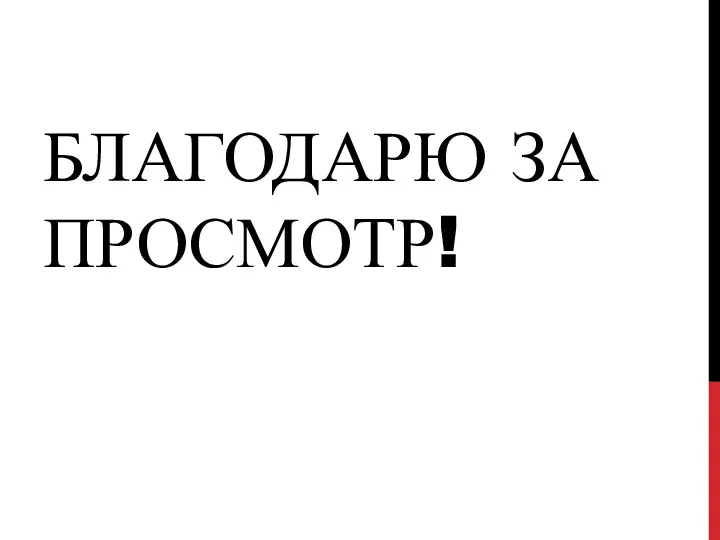 БЛАГОДАРЮ ЗА ПРОСМОТР!